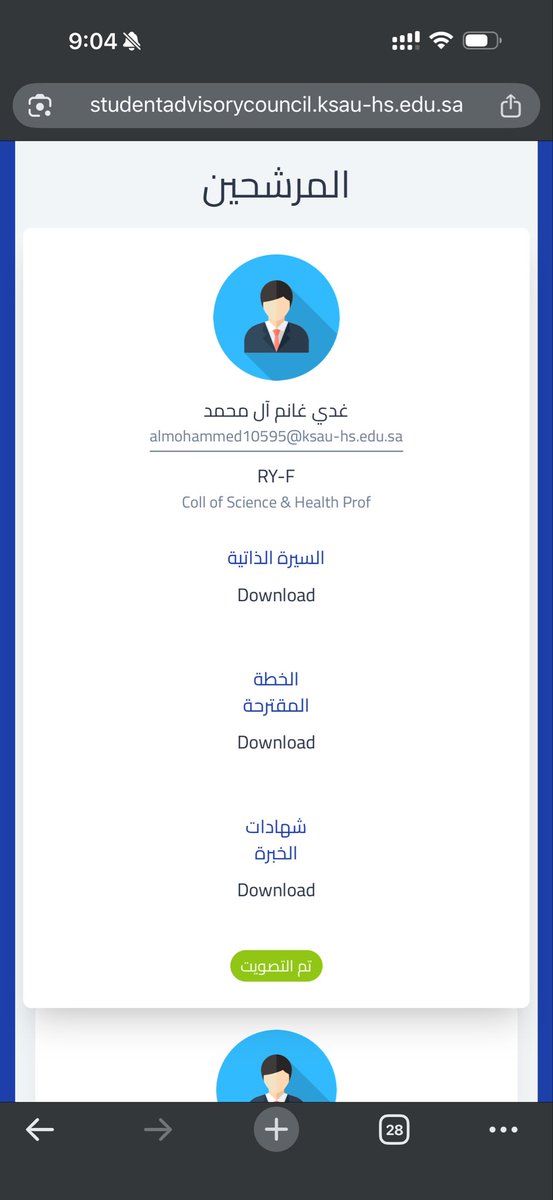 9:04

studentadvisorycouncil.ksau-hs.edu.sa

المرشحين

غدي غانم آل محمد
almohammed10595@ksau-hs.edu.sa

RY-F
Coll of Science & Health Prof

السيرة الذاتية
Download

الخطة المقترحة
Download

شهادات الخبرة
Download

تم التصويت

28